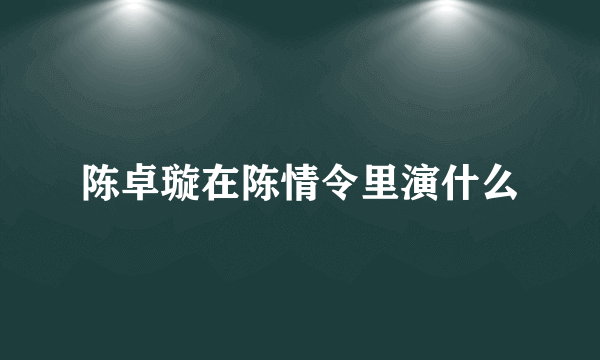 陈卓璇在陈情令里演什么